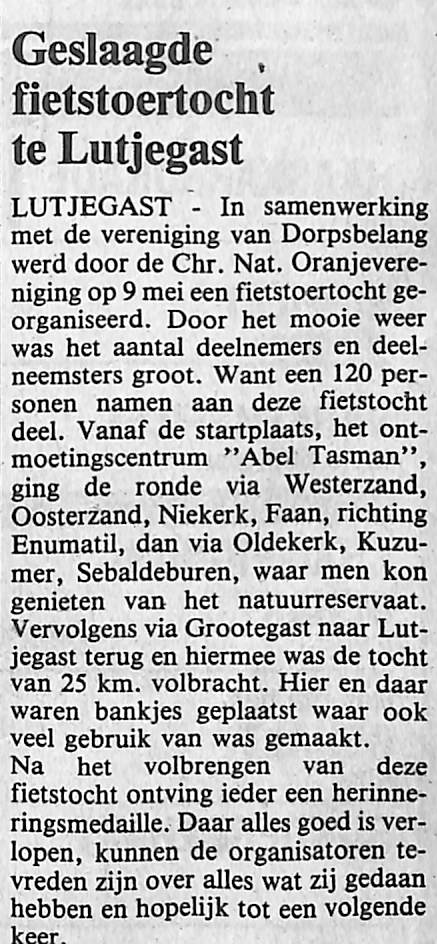 Geslaagde fietstoertocht te Lutjegast

LUTJEGAST - In samenwerking met de vereniging van Dorpsbelang werd door de Chr. Nat. Oranjevereniging op 9 mei een fietstoertocht georganiseerd. Door het mooie weer was het aantal deelnemers en deelneemsters groot. Want een 120 personen namen aan deze fietstocht deel. Vanaf de startplaats, het ontmoetingscentrum "Abel Tasman", ging de ronde via Westerzand, Oosterzand, Niekerk, Faan, richting Enumatil, dan via Oldekerk, Kuzumer, Sebaldeburen, waar men kon genieten van het natuurreservaat. Vervolgens via Grootegast naar Lutjegast terug en hiermee was de tocht van 25 km. volbracht. Hier en daar waren bankjes geplaatst waar ook veel gebruik van was gemaakt.
Na het volbrengen van deze fietstocht ontving ieder een herinneringsmedaille. Daar alles goed is verlopen, kunnen de organisatoren tevreden zijn over alles wat zij gedaan hebben en hopelijk tot een volgende keer.